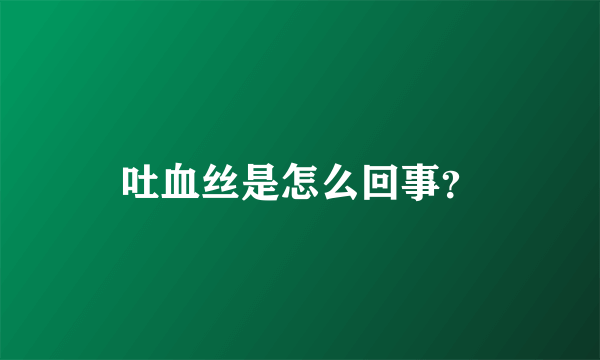 吐血丝是怎么回事?